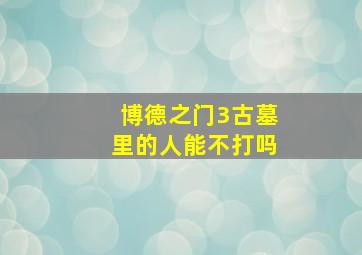 博德之门3古墓里的人能不打吗